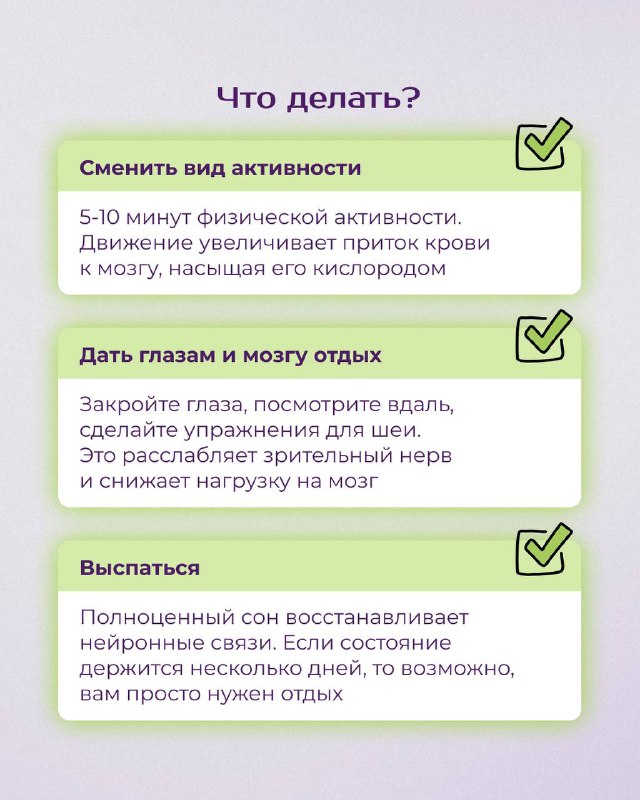 Что делать?

Сменить вид активности

5-10 минут физической активности. Движение увеличивает приток крови к мозгу, насыщая его кислородом

Дать глазам и мозгу отдых

Закройте глаза, посмотрите вдаль, сделайте упражнения для шеи. Это расслабляет зрительный нерв и снижает нагрузку на мозг

Выспаться

Полноценный сон восстанавливает нейронные связи. Если состояние держится несколько дней, то возможно, вам просто нужен отдых